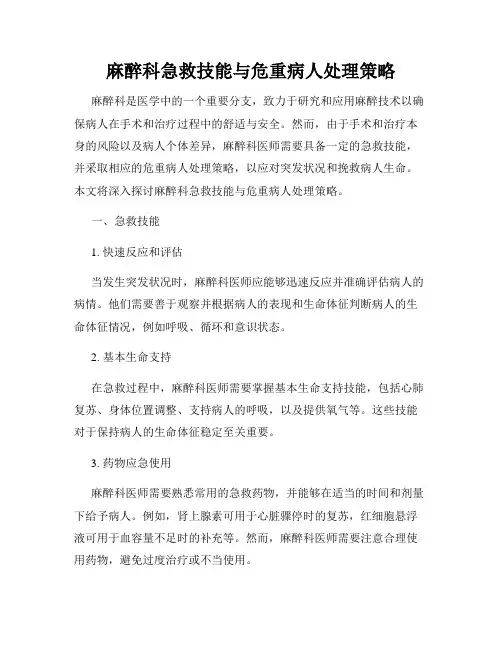 麻醉科急救技能与危重病人处理策略

麻醉科是医学中的一个重要分支，致力于研究和应用麻醉技术以确保病人在手术和治疗过程中的舒适与安全。然而，由于手术和治疗本身的风险以及病人个体差异，麻醉科医师需要具备一定的急救技能，并采取相应的危重病人处理策略，以应对突发状况和挽救病人生命。本文将深入探讨麻醉科急救技能与危重病人处理策略。

一、急救技能

1. 快速反应和评估

当发生突发状况时，麻醉科医师应能够迅速反应并准确评估病人的病情。他们需要善于观察并根据病人的表现和生命体征判断病人的生命体征情况，例如呼吸、循环和意识状态。

2. 基本生命支持

在急救过程中，麻醉科医师需要掌握基本生命支持技能，包括心肺复苏、身体位置调整、支持病人的呼吸，以及提供氧气等。这些技能对于保持病人的生命体征稳定至关重要。

3. 药物应急使用

麻醉科医师需要熟悉常用的急救药物，并能够在适当的时间和剂量下给予病人。例如，肾上腺素可用于心脏骤停时的复苏，红细胞悬浮液可用于血容量不足时的补充等。然而，麻醉科医师需要注意合理使用药物，避免过度治疗或不当使用。